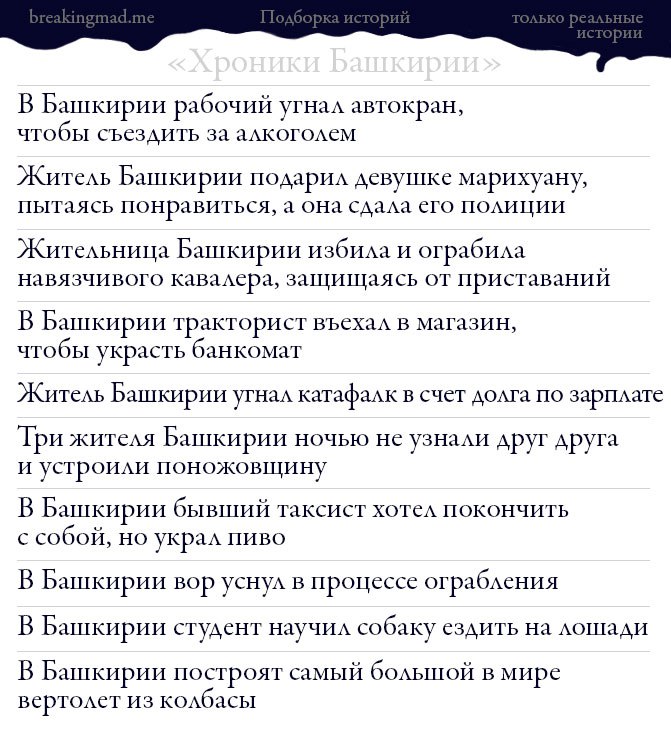 breakingmad.me Подборка историй только реальные истории

«Хроники Башкирии»

В Башкирии рабочий угнал автокран, чтобы съездить за алкоголем

Житель Башкирии подарил девушке марихуану, пытаясь понравиться, а она сдала его полиции

Жительница Башкирии избила и ограбила навязчивого кавалера, защищаясь от приставаний

В Башкирии тракторист въехал в магазин, чтобы украсть банкомат

Житель Башкирии угнал катафалк в счет долга по зарплате

Три жителя Башкирии ночью не узнали друг друга и устроили поножовщину

В Башкирии бывший таксист хотел покончить с собой, но украл пиво

В Башкирии вор уснул в процессе ограбления

В Башкирии студент научил собаку ездить на лошади

В Башкирии построят самый большой в мире вертолет из колбасы